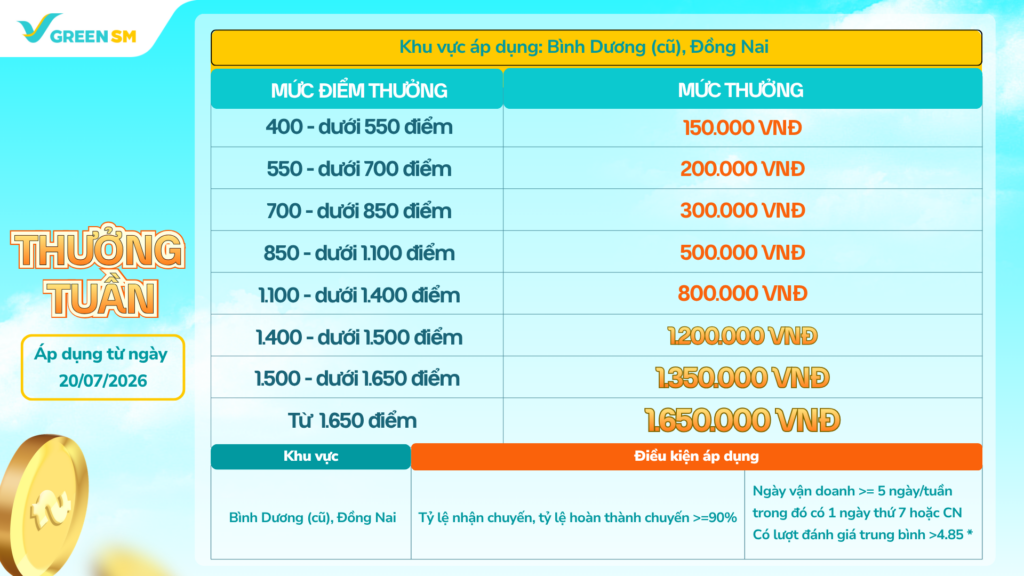 GREEN SM

THƯỞNG TUẦN

Áp dụng từ ngày 20/07/2026

Khu vực áp dụng: Bình Dương (cũ), Đồng Nai

| MỨC ĐIỂM THƯỞNG | MỨC THƯỞNG |
|---|---|
| 400 - dưới 550 điểm | 150.000 VNĐ |
| 550 - dưới 700 điểm | 200.000 VNĐ |
| 700 - dưới 850 điểm | 300.000 VNĐ |
| 850 - dưới 1.100 điểm | 500.000 VNĐ |
| 1.100 - dưới 1.400 điểm | 800.000 VNĐ |
| 1.400 - dưới 1.500 điểm | 1.200.000 VNĐ |
| 1.500 - dưới 1.650 điểm | 1.350.000 VNĐ |
| Từ 1.650 điểm | 1.650.000 VNĐ |

| Khu vực | Điều kiện áp dụng | |
|---|---|---|
| Bình Dương (cũ), Đồng Nai | Tỷ lệ nhận chuyến, tỷ lệ hoàn thành chuyến >=90% | Ngày vận doanh >= 5 ngày/tuần trong đó có 1 ngày thứ 7 hoặc CN Có lượt đánh giá trung bình >4.85 * |